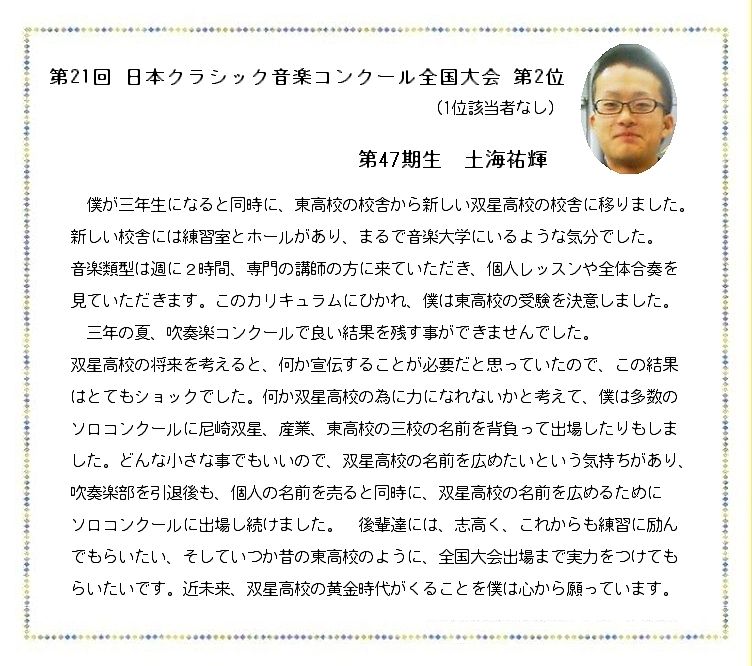 第21回　日本クラシック音楽コンクール全国大会　第2位
（1位該当者なし）

第47期生　土海祐輝

僕が三年生になると同時に、東高校の校舎から新しい双星高校の校舎に移りました。新しい校舎には練習室とホールがあり、まるで音楽大学にいるような気分でした。音楽類型は週に２時間、専門の講師の方に来ていただき、個人レッスンや全体合奏を見ていただきます。このカリキュラムにひかれ、僕は東高校の受験を決意しました。

三年の夏、吹奏楽コンクールで良い結果を残す事ができませんでした。双星高校の将来を考えると、何か宣伝することが必要だと思っていたので、この結果はとてもショックでした。何か双星高校の為に力になれないかと考えて、僕は多数のソロコンクールに尼崎双星、産業、東高校の三校の名前を背負って出場したりもしました。どんな小さな事でもいいので、双星高校の名前を広めたいという気持ちがあり、吹奏楽部を引退後も、個人の名前を売ると同時に、双星高校の名前を広めるためにソロコンクールに出場し続けました。　後輩達には、志高く、これからも練習に励んでもらいたい、そしていつか昔の東高校のように、全国大会出場まで実力をつけてもらいたいです。近未来、双星高校の黄金時代がくることを僕は心から願っています。